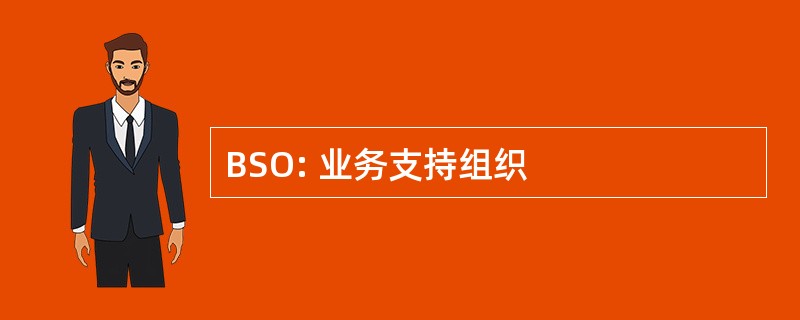 BSO: 业务支持组织